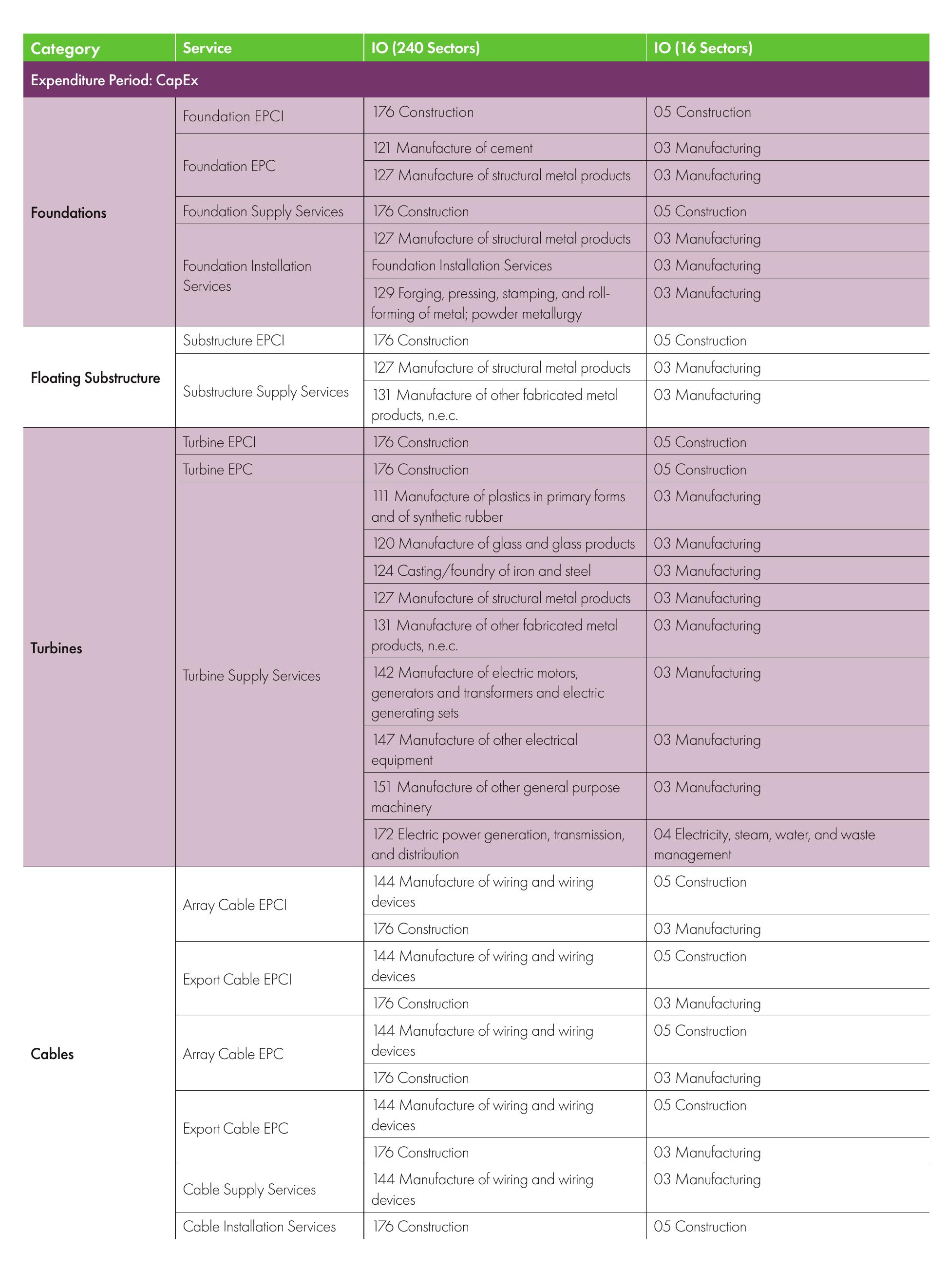 | Category | Service | IO (240 Sectors) | IO (16 Sectors) |
|---|---|---|---|
| Expenditure Period: CapEx | | | |
| Foundations | Foundation EPCI | 176 Construction | 05 Construction |
| | Foundation EPC | 121 Manufacture of cement | 03 Manufacturing |
| | | 127 Manufacture of structural metal products | 03 Manufacturing |
| | Foundation Supply Services | 176 Construction | 05 Construction |
| | Foundation Installation Services | 127 Manufacture of structural metal products | 03 Manufacturing |
| | | Foundation Installation Services | 03 Manufacturing |
| | | 129 Forging, pressing, stamping, and roll-forming of metal; powder metallurgy | 03 Manufacturing |
| Floating Substructure | Substructure EPCI | 176 Construction | 05 Construction |
| | Substructure Supply Services | 127 Manufacture of structural metal products | 03 Manufacturing |
| | | 131 Manufacture of other fabricated metal products, n.e.c. | 03 Manufacturing |
| Turbines | Turbine EPCI | 176 Construction | 05 Construction |
| | Turbine EPC | 176 Construction | 05 Construction |
| | Turbine Supply Services | 111 Manufacture of plastics in primary forms and of synthetic rubber | 03 Manufacturing |
| | | 120 Manufacture of glass and glass products | 03 Manufacturing |
| | | 124 Casting/foundry of iron and steel | 03 Manufacturing |
| | | 127 Manufacture of structural metal products | 03 Manufacturing |
| | | 131 Manufacture of other fabricated metal products, n.e.c. | 03 Manufacturing |
| | | 142 Manufacture of electric motors, generators and transformers and electric generating sets | 03 Manufacturing |
| | | 147 Manufacture of other electrical equipment | 03 Manufacturing |
| | | 151 Manufacture of other general purpose machinery | 03 Manufacturing |
| | | 172 Electric power generation, transmission, and distribution | 04 Electricity, steam, water, and waste management |
| Cables | Array Cable EPCI | 144 Manufacture of wiring and wiring devices | 05 Construction |
| | | 176 Construction | 03 Manufacturing |
| | Export Cable EPCI | 144 Manufacture of wiring and wiring devices | 05 Construction |
| | | 176 Construction | 03 Manufacturing |
| | Array Cable EPC | 144 Manufacture of wiring and wiring devices | 05 Construction |
| | | 176 Construction | 03 Manufacturing |
| | Export Cable EPC | 144 Manufacture of wiring and wiring devices | 05 Construction |
| | | 176 Construction | 03 Manufacturing |
| | Cable Supply Services | 144 Manufacture of wiring and wiring devices | 03 Manufacturing |
| | Cable Installation Services | 176 Construction | 05 Construction |